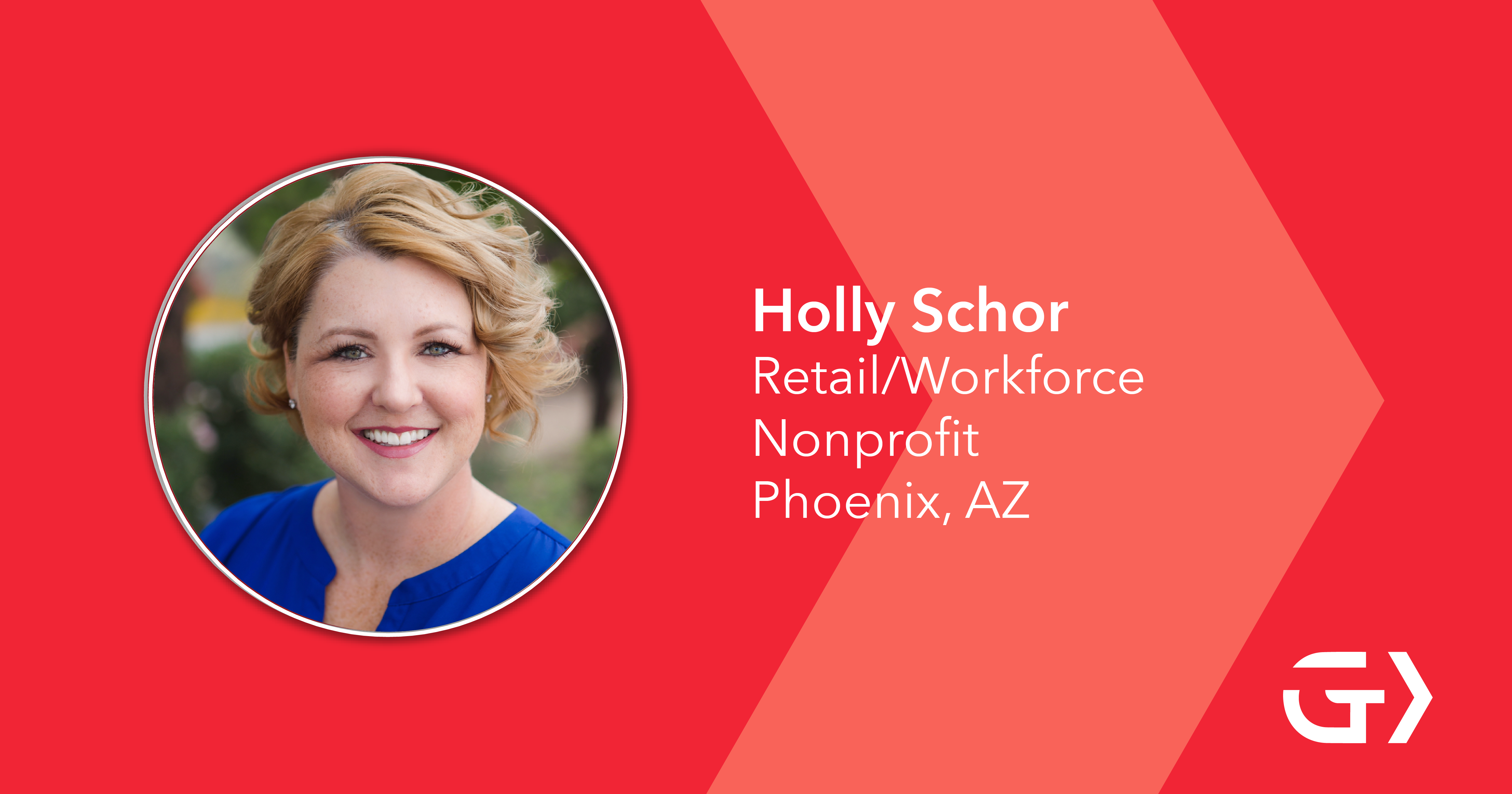 Holly Schor
Retail/Workforce
Nonprofit
Phoenix, AZ